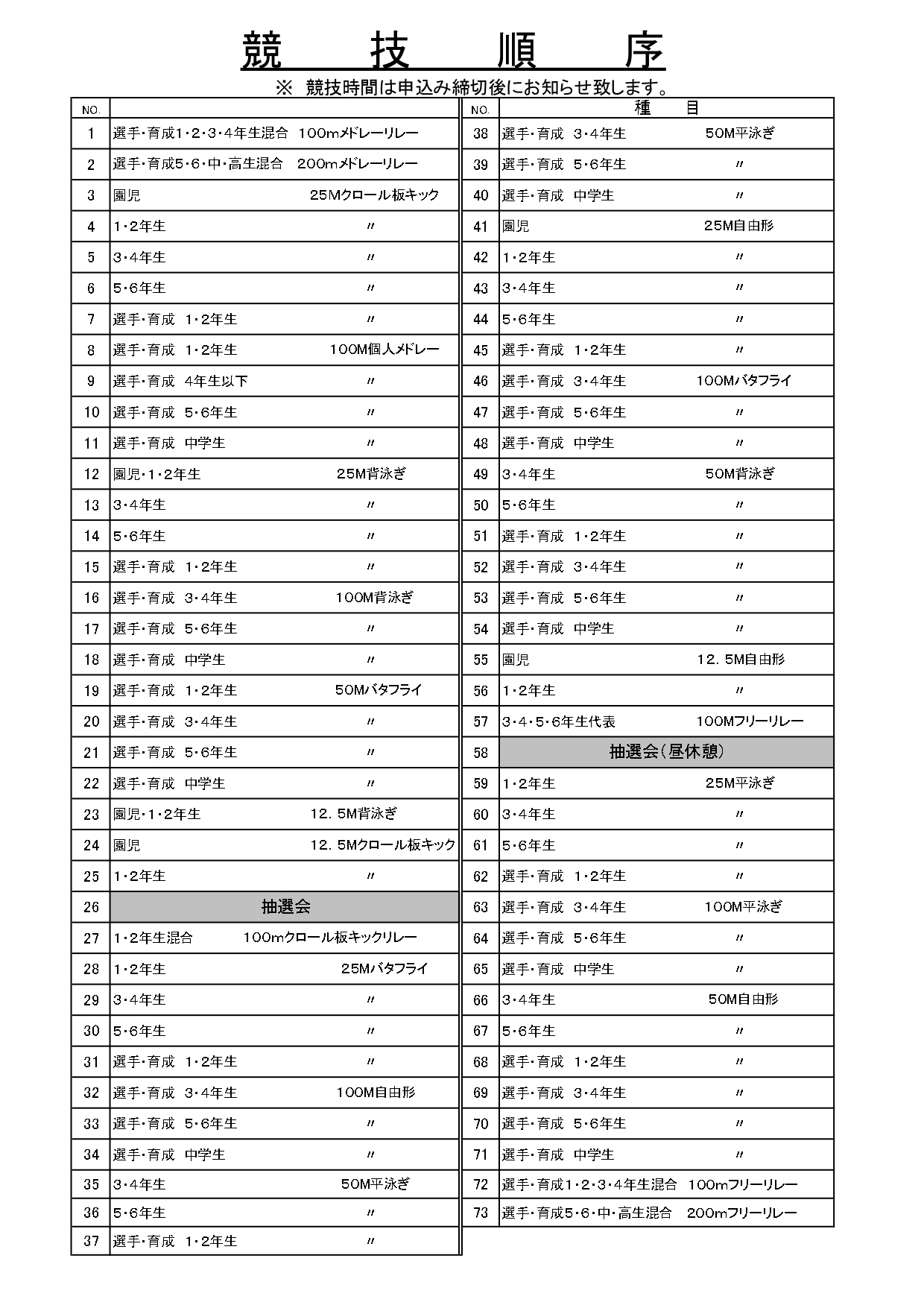 競　技　順　序

※ 競技時間は申込み締切後にお知らせ致します。

| NO. | |
|---|---|
| 1 | 選手・育成1・2・3・4年生混合　100mメドレーリレー |
| 2 | 選手・育成5・6・中・高生混合　200mメドレーリレー |
| 3 | 園児　25Mクロール板キック |
| 4 | 1・2年生　〃 |
| 5 | 3・4年生　〃 |
| 6 | 5・6年生　〃 |
| 7 | 選手・育成　1・2年生　〃 |
| 8 | 選手・育成　1・2年生　100M個人メドレー |
| 9 | 選手・育成　4年生以下　〃 |
| 10 | 選手・育成　5・6年生　〃 |
| 11 | 選手・育成　中学生　〃 |
| 12 | 園児・1・2年生　25M背泳ぎ |
| 13 | 3・4年生　〃 |
| 14 | 5・6年生　〃 |
| 15 | 選手・育成　1・2年生　〃 |
| 16 | 選手・育成　3・4年生　100M背泳ぎ |
| 17 | 選手・育成　5・6年生　〃 |
| 18 | 選手・育成　中学生　〃 |
| 19 | 選手・育成　1・2年生　50Mバタフライ |
| 20 | 選手・育成　3・4年生　〃 |
| 21 | 選手・育成　5・6年生　〃 |
| 22 | 選手・育成　中学生　〃 |
| 23 | 園児・1・2年生　12．5M背泳ぎ |
| 24 | 園児　12．5Mクロール板キック |
| 25 | 1・2年生　〃 |
| 26 | 抽選会 |
| 27 | 1・2年生混合　100mクロール板キックリレー |
| 28 | 1・2年生　25Mバタフライ |
| 29 | 3・4年生　〃 |
| 30 | 5・6年生　〃 |
| 31 | 選手・育成　1・2年生　〃 |
| 32 | 選手・育成　3・4年生　100M自由形 |
| 33 | 選手・育成　5・6年生　〃 |
| 34 | 選手・育成　中学生　〃 |
| 35 | 3・4年生　50M平泳ぎ |
| 36 | 5・6年生　〃 |
| 37 | 選手・育成　1・2年生　〃 |

| NO. | 種　目 |
|---|---|
| 38 | 選手・育成　3・4年生　50M平泳ぎ |
| 39 | 選手・育成　5・6年生　〃 |
| 40 | 選手・育成　中学生　〃 |
| 41 | 園児　25M自由形 |
| 42 | 1・2年生　〃 |
| 43 | 3・4年生　〃 |
| 44 | 5・6年生　〃 |
| 45 | 選手・育成　1・2年生　〃 |
| 46 | 選手・育成　3・4年生　100Mバタフライ |
| 47 | 選手・育成　5・6年生　〃 |
| 48 | 選手・育成　中学生　〃 |
| 49 | 3・4年生　50M背泳ぎ |
| 50 | 5・6年生　〃 |
| 51 | 選手・育成　1・2年生　〃 |
| 52 | 選手・育成　3・4年生　〃 |
| 53 | 選手・育成　5・6年生　〃 |
| 54 | 選手・育成　中学生　〃 |
| 55 | 園児　12．5M自由形 |
| 56 | 1・2年生　〃 |
| 57 | 3・4・5・6年生代表　100Mフリーリレー |
| 58 | 抽選会（昼休憩） |
| 59 | 1・2年生　25M平泳ぎ |
| 60 | 3・4年生　〃 |
| 61 | 5・6年生　〃 |
| 62 | 選手・育成　1・2年生　〃 |
| 63 | 選手・育成　3・4年生　100M平泳ぎ |
| 64 | 選手・育成　5・6年生　〃 |
| 65 | 選手・育成　中学生　〃 |
| 66 | 3・4年生　50M自由形 |
| 67 | 5・6年生　〃 |
| 68 | 選手・育成　1・2年生　〃 |
| 69 | 選手・育成　3・4年生　〃 |
| 70 | 選手・育成　5・6年生　〃 |
| 71 | 選手・育成　中学生　〃 |
| 72 | 選手・育成1・2・3・4年生混合　100mフリーリレー |
| 73 | 選手・育成5・6・中・高生混合　200mフリーリレー |